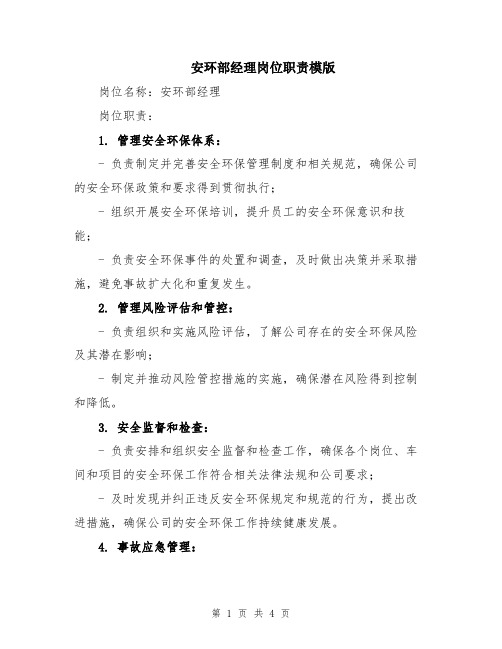 安环部经理岗位职责模版

岗位名称：安环部经理

岗位职责：

1. 管理安全环保体系：

- 负责制定并完善安全环保管理制度和相关规范，确保公司的安全环保政策和要求得到贯彻执行；

- 组织开展安全环保培训，提升员工的安全环保意识和技能；

- 负责安全环保事件的处置和调查，及时做出决策并采取措施，避免事故扩大化和重复发生。

2. 管理风险评估和管控：

- 负责组织和实施风险评估，了解公司存在的安全环保风险及其潜在影响；

- 制定并推动风险管控措施的实施，确保潜在风险得到控制和降低。

3. 安全监督和检查：

- 负责安排和组织安全监督和检查工作，确保各个岗位、车间和项目的安全环保工作符合相关法律法规和公司要求；

- 及时发现并纠正违反安全环保规定和规范的行为，提出改进措施，确保公司的安全环保工作持续健康发展。

4. 事故应急管理：

第 1 页 共 4 页